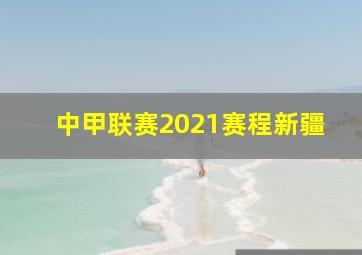 中甲联赛2021赛程新疆